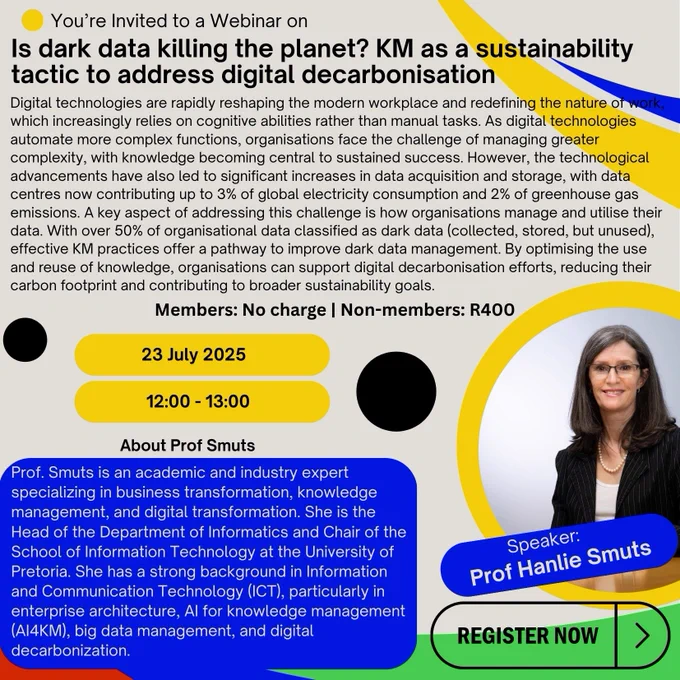 You're Invited to a Webinar on

Is dark data killing the planet? KM as a sustainability tactic to address digital decarbonisation

Digital technologies are rapidly reshaping the modern workplace and redefining the nature of work, which increasingly relies on cognitive abilities rather than manual tasks. As digital technologies automate more complex functions, organisations face the challenge of managing greater complexity, with knowledge becoming central to sustained success. However, the technological advancements have also led to significant increases in data acquisition and storage, with data centres now contributing up to 3% of global electricity consumption and 2% of greenhouse gas emissions. A key aspect of addressing this challenge is how organisations manage and utilise their data. With over 50% of organisational data classified as dark data (collected, stored, but unused), effective KM practices offer a pathway to improve dark data management. By optimising the use and reuse of knowledge, organisations can support digital decarbonisation efforts, reducing their carbon footprint and contributing to broader sustainability goals.

Members: No charge | Non-members: R400

23 July 2025

12:00 - 13:00

About Prof Smuts

Prof. Smuts is an academic and industry expert specializing in business transformation, knowledge management, and digital transformation. She is the Head of the Department of Informatics and Chair of the School of Information Technology at the University of Pretoria. She has a strong background in Information and Communication Technology (ICT), particularly in enterprise architecture, AI for knowledge management (AI4KM), big data management, and digital decarbonization.

Speaker:
Prof Hanlie Smuts

REGISTER NOW